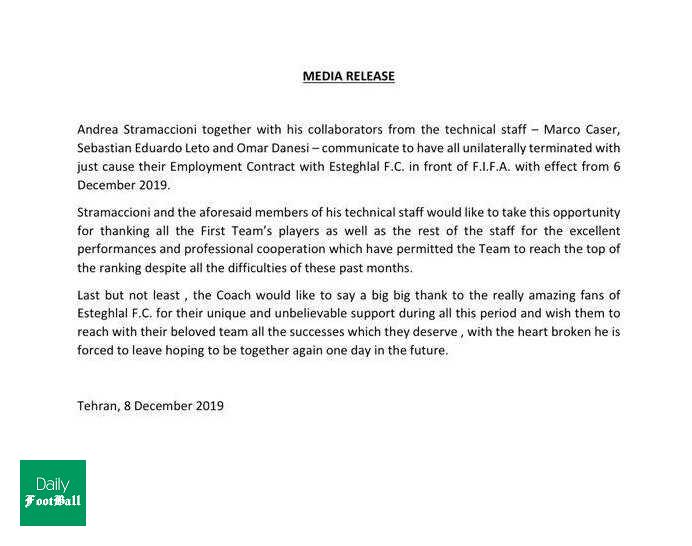 MEDIA RELEASE

Andrea Stramaccioni together with his collaborators from the technical staff – Marco Caser, Sebastian Eduardo Leto and Omar Danesi – communicate to have all unilaterally terminated with just cause their Employment Contract with Esteghlal F.C. in front of F.I.F.A. with effect from 6 December 2019.

Stramaccioni and the aforesaid members of his technical staff would like to take this opportunity for thanking all the First Team's players as well as the rest of the staff for the excellent performances and professional cooperation which have permitted the Team to reach the top of the ranking despite all the difficulties of these past months.

Last but not least , the Coach would like to say a big big thank to the really amazing fans of Esteghlal F.C. for their unique and unbelievable support during all this period and wish them to reach with their beloved team all the successes which they deserve , with the heart broken he is forced to leave hoping to be together again one day in the future.

Tehran, 8 December 2019

Daily
FootBall